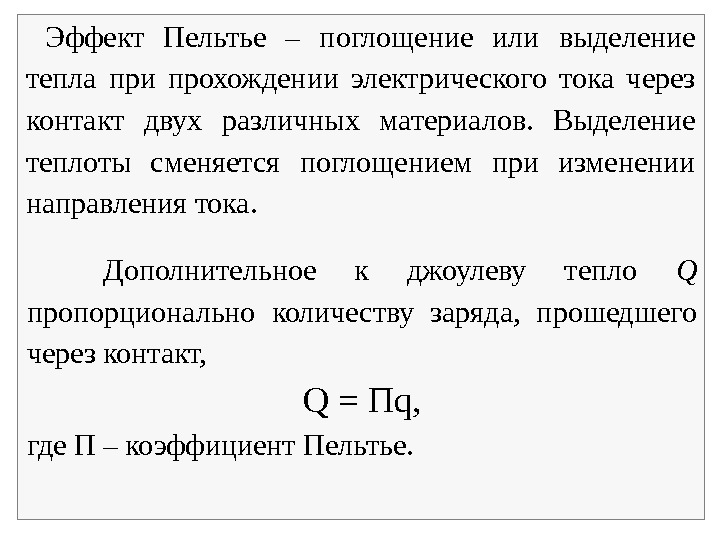 Эффект Пельтье – поглощение или выделение тепла при прохождении электрического тока через контакт двух различных материалов. Выделение теплоты сменяется поглощением при изменении направления тока.

Дополнительное к джоулеву тепло Q пропорционально количеству заряда, прошедшего через контакт,

$Q = \Pi q$,

где П – коэффициент Пельтье.